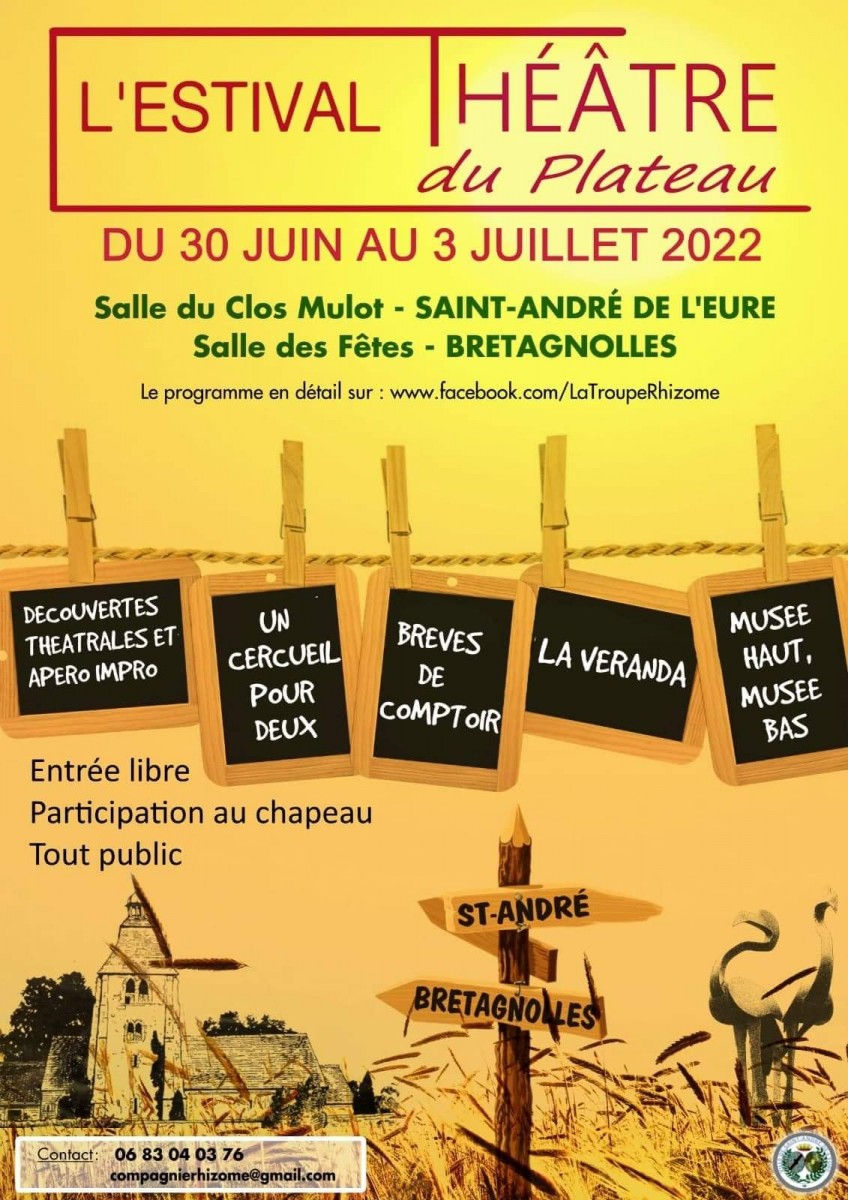 L'ESTIVAL THÉÂTRE du Plateau

DU 30 JUIN AU 3 JUILLET 2022

Salle du Clos Mulot - SAINT-ANDRÉ DE L'EURE
Salle des Fêtes - BRETAGNOLLES

Le programme en détail sur : www.facebook.com/LaTroupeRhizome

DECOUVERTES THEATRALES ET APERO IMPRO

UN CERCUEIL POUR DEUX

BREVES DE COMPTOIR

LA VERANDA

MUSEE HAUT, MUSEE BAS

Entrée libre
Participation au chapeau
Tout public

ST-ANDRÉ

BRETAGNOLLES

Contact: 06 83 04 03 76
compagnierhizome@gmail.com